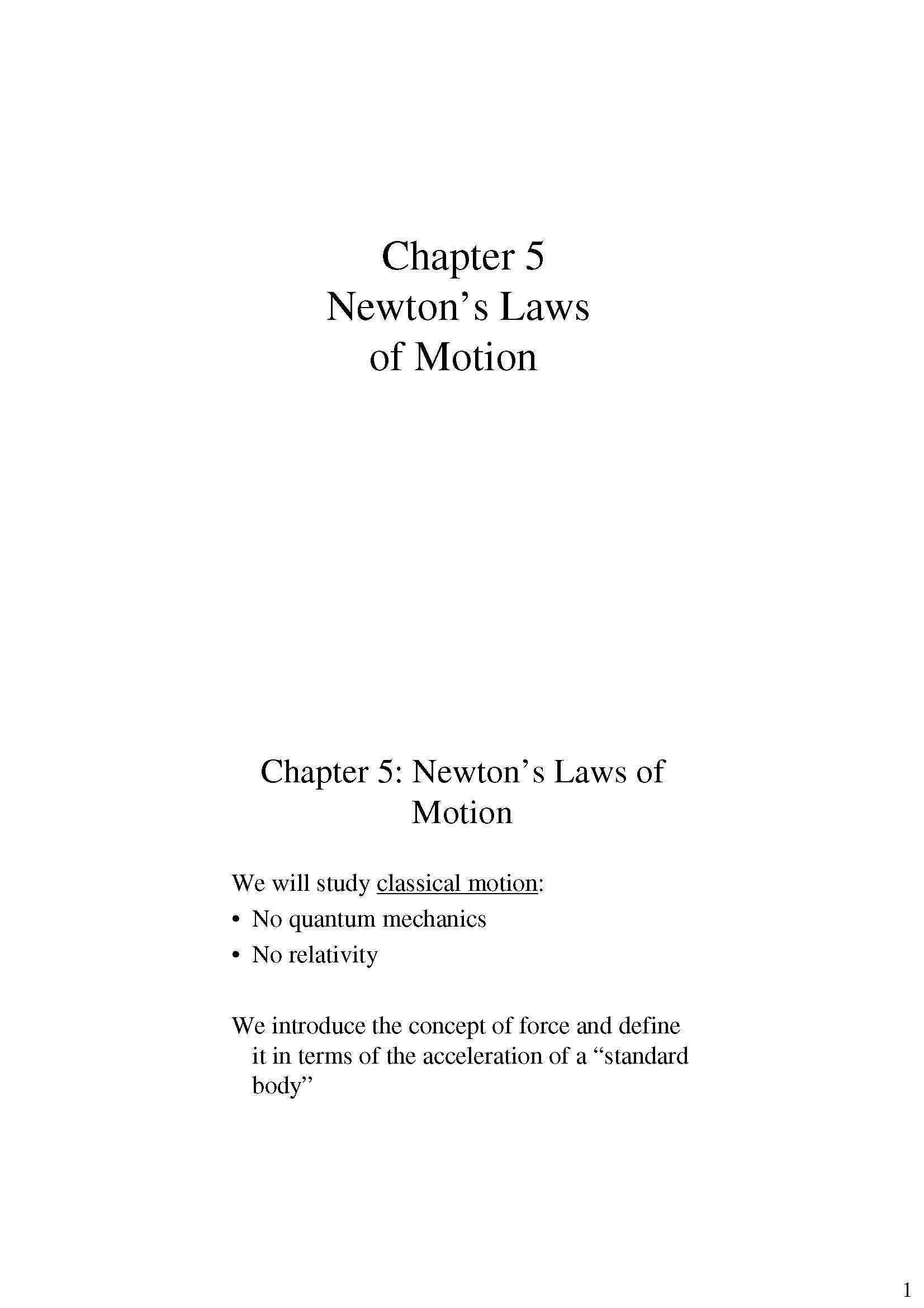 Chapter 5
Newton’s Laws
of Motion

Chapter 5: Newton’s Laws of Motion

We will study classical motion:

• No quantum mechanics
• No relativity

We introduce the concept of force and define it in terms of the acceleration of a “standard body”

1